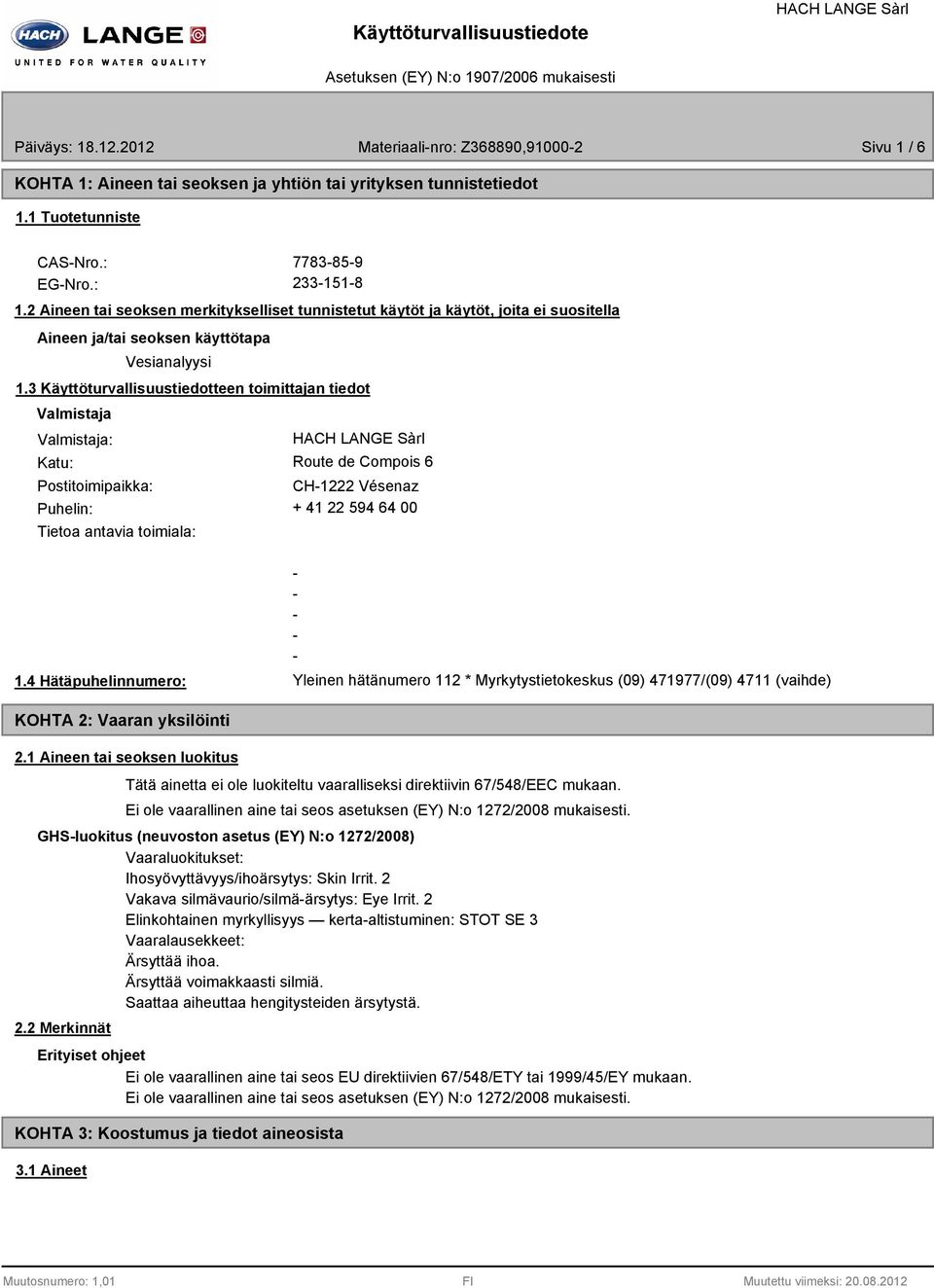 HACH LANGE
UNITED FOR WATER QUALITY

Käyttöturvallisuustiedote

HACH LANGE Sàrl

Asetuksen (EY) N:o 1907/2006 mukaisesti

Päiväys: 18.12.2012 Materiaali-nro: Z368890,91000-2 Sivu 1 / 6

KOHTA 1: Aineen tai seoksen ja yhtiön tai yrityksen tunnistetiedot

1.1 Tuotetunniste

CAS-Nro.: 7783-85-9
EG-Nro.: 233-151-8

1.2 Aineen tai seoksen merkitykselliset tunnistetut käytöt ja käytöt, joita ei suositella

Aineen ja/tai seoksen käyttötapa
Vesianalyysi

1.3 Käyttöturvallisuustiedotteen toimittajan tiedot

Valmistaja

Valmistaja: HACH LANGE Sàrl
Katu: Route de Compois 6
Postitoimipaikka: CH-1222 Vésenaz
Puhelin: + 41 22 594 64 00
Tietoa antavia toimiala:

-
-
-
-
-

1.4 Hätäpuhelinnumero: Yleinen hätänumero 112 * Myrkytystietokeskus (09) 471977/(09) 4711 (vaihde)

KOHTA 2: Vaaran yksilöinti

2.1 Aineen tai seoksen luokitus

Tätä ainetta ei ole luokiteltu vaaralliseksi direktiivin 67/548/EEC mukaan.
Ei ole vaarallinen aine tai seos asetuksen (EY) N:o 1272/2008 mukaisesti.

GHS-luokitus (neuvoston asetus (EY) N:o 1272/2008)
Vaaraluokitukset:
Ihosyövyttävyys/ihoärsytys: Skin Irrit. 2
Vakava silmävaurio/silmä-ärsytys: Eye Irrit. 2
Elinkohtainen myrkyllisyys — kerta-altistuminen: STOT SE 3
Vaaralausekkeet:
Ärsyttää ihoa.
Ärsyttää voimakkaasti silmiä.
Saattaa aiheuttaa hengitysteiden ärsytystä.

2.2 Merkinnät

Erityiset ohjeet
Ei ole vaarallinen aine tai seos EU direktiivien 67/548/ETY tai 1999/45/EY mukaan.
Ei ole vaarallinen aine tai seos asetuksen (EY) N:o 1272/2008 mukaisesti.

KOHTA 3: Koostumus ja tiedot aineosista

3.1 Aineet

Muutosnumero: 1,01 FI Muutettu viimeksi: 20.08.2012